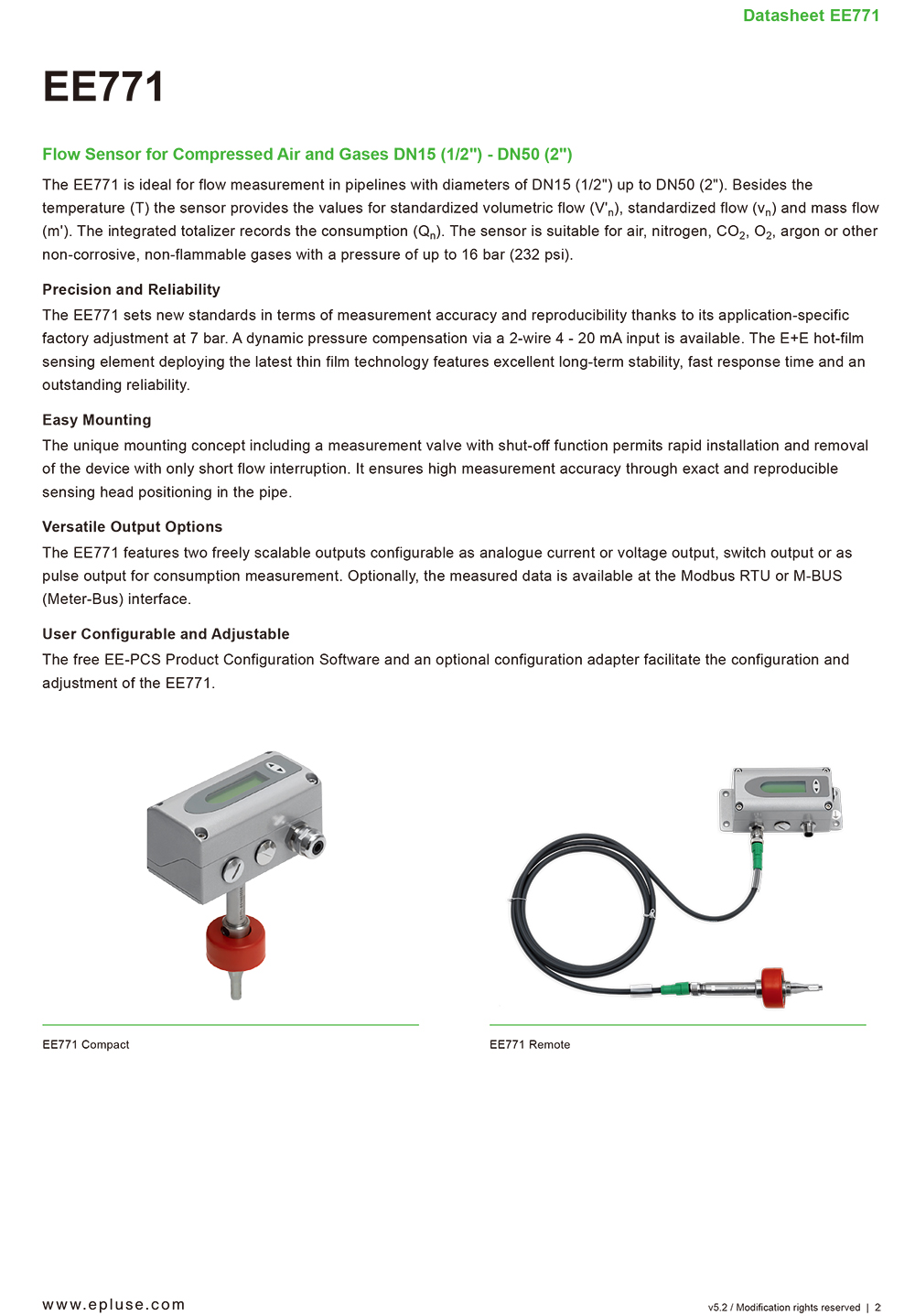 Datasheet EE771

EE771

Flow Sensor for Compressed Air and Gases DN15 (1/2") - DN50 (2")

The EE771 is ideal for flow measurement in pipelines with diameters of DN15 (1/2") up to DN50 (2"). Besides the temperature (T) the sensor provides the values for standardized volumetric flow ($V'_n$), standardized flow ($v_n$) and mass flow (m'). The integrated totalizer records the consumption ($Q_n$). The sensor is suitable for air, nitrogen, $CO_2$, $O_2$, argon or other non-corrosive, non-flammable gases with a pressure of up to 16 bar (232 psi).

Precision and Reliability

The EE771 sets new standards in terms of measurement accuracy and reproducibility thanks to its application-specific factory adjustment at 7 bar. A dynamic pressure compensation via a 2-wire 4 - 20 mA input is available. The E+E hot-film sensing element deploying the latest thin film technology features excellent long-term stability, fast response time and an outstanding reliability.

Easy Mounting

The unique mounting concept including a measurement valve with shut-off function permits rapid installation and removal of the device with only short flow interruption. It ensures high measurement accuracy through exact and reproducible sensing head positioning in the pipe.

Versatile Output Options

The EE771 features two freely scalable outputs configurable as analogue current or voltage output, switch output or as pulse output for consumption measurement. Optionally, the measured data is available at the Modbus RTU or M-BUS (Meter-Bus) interface.

User Configurable and Adjustable

The free EE-PCS Product Configuration Software and an optional configuration adapter facilitate the configuration and adjustment of the EE771.

EE771 Compact

EE771 Remote

www.epluse.com

v5.2 / Modification rights reserved | 2